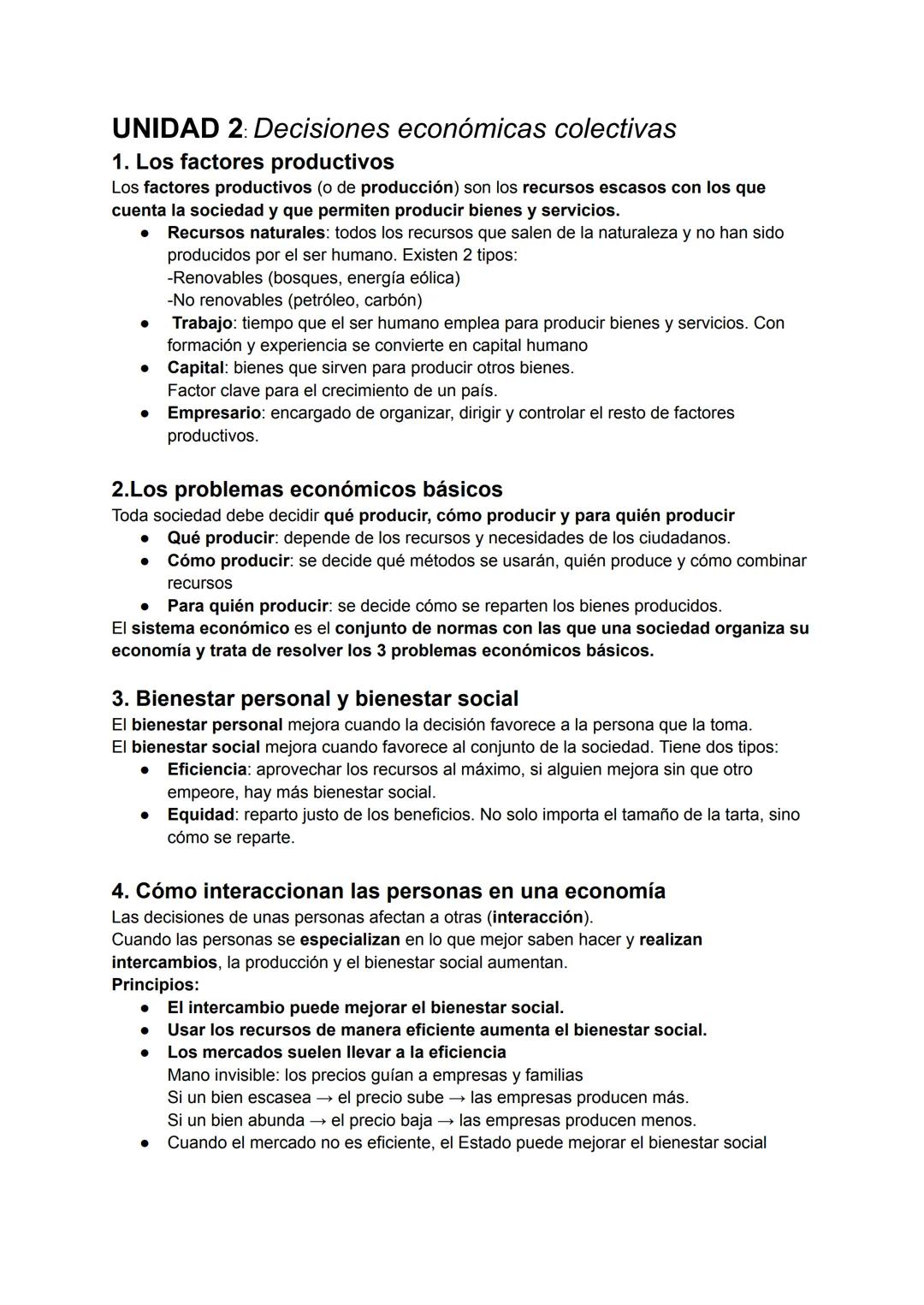 UNIDAD 2: Decisiones económicas colectivas
1. Los factores productivos
Los factores productivos (o de producción) son los recursos escasos con los que cuenta la sociedad y que permiten producir bienes y servicios.
● Recursos naturales: todos los recursos que salen de la naturaleza y no han sido producidos por el ser humano. Existen 2 tipos:
-Renovables (bosques, energía eólica)
-No renovables (petróleo, carbón)
● Trabajo: tiempo que el ser humano emplea para producir bienes y servicios. Con formación y experiencia se convierte en capital humano
● Capital: bienes que sirven para producir otros bienes.
Factor clave para el crecimiento de un país.
● Empresario: encargado de organizar, dirigir y controlar el resto de factores productivos.

2.Los problemas económicos básicos
Toda sociedad debe decidir qué producir, cómo producir y para quién producir
● Qué producir: depende de los recursos y necesidades de los ciudadanos.
● Cómo producir: se decide qué métodos se usarán, quién produce y cómo combinar recursos
● Para quién producir: se decide cómo se reparten los bienes producidos.
El sistema económico es el conjunto de normas con las que una sociedad organiza su economía y trata de resolver los 3 problemas económicos básicos.

3. Bienestar personal y bienestar social
El bienestar personal mejora cuando la decisión favorece a la persona que la toma.
El bienestar social mejora cuando favorece al conjunto de la sociedad. Tiene dos tipos:
● Eficiencia: aprovechar los recursos al máximo, si alguien mejora sin que otro empeore, hay más bienestar social.
● Equidad: reparto justo de los beneficios. No solo importa el tamaño de la tarta, sino cómo se reparte.

4. Cómo interaccionan las personas en una economía
Las decisiones de unas personas afectan a otras (interacción).
Cuando las personas se especializan en lo que mejor saben hacer y realizan intercambios, la producción y el bienestar social aumentan.
Principios:
● El intercambio puede mejorar el bienestar social.
● Usar los recursos de manera eficiente aumenta el bienestar social.
● Los mercados suelen llevar a la eficiencia
Mano invisible: los precios guían a empresas y familias
Si un bien escasea → el precio sube → las empresas producen más.
Si un bien abunda → el precio baja → las empresas producen menos.
● Cuando el mercado no es eficiente, el Estado puede mejorar el bienestar social